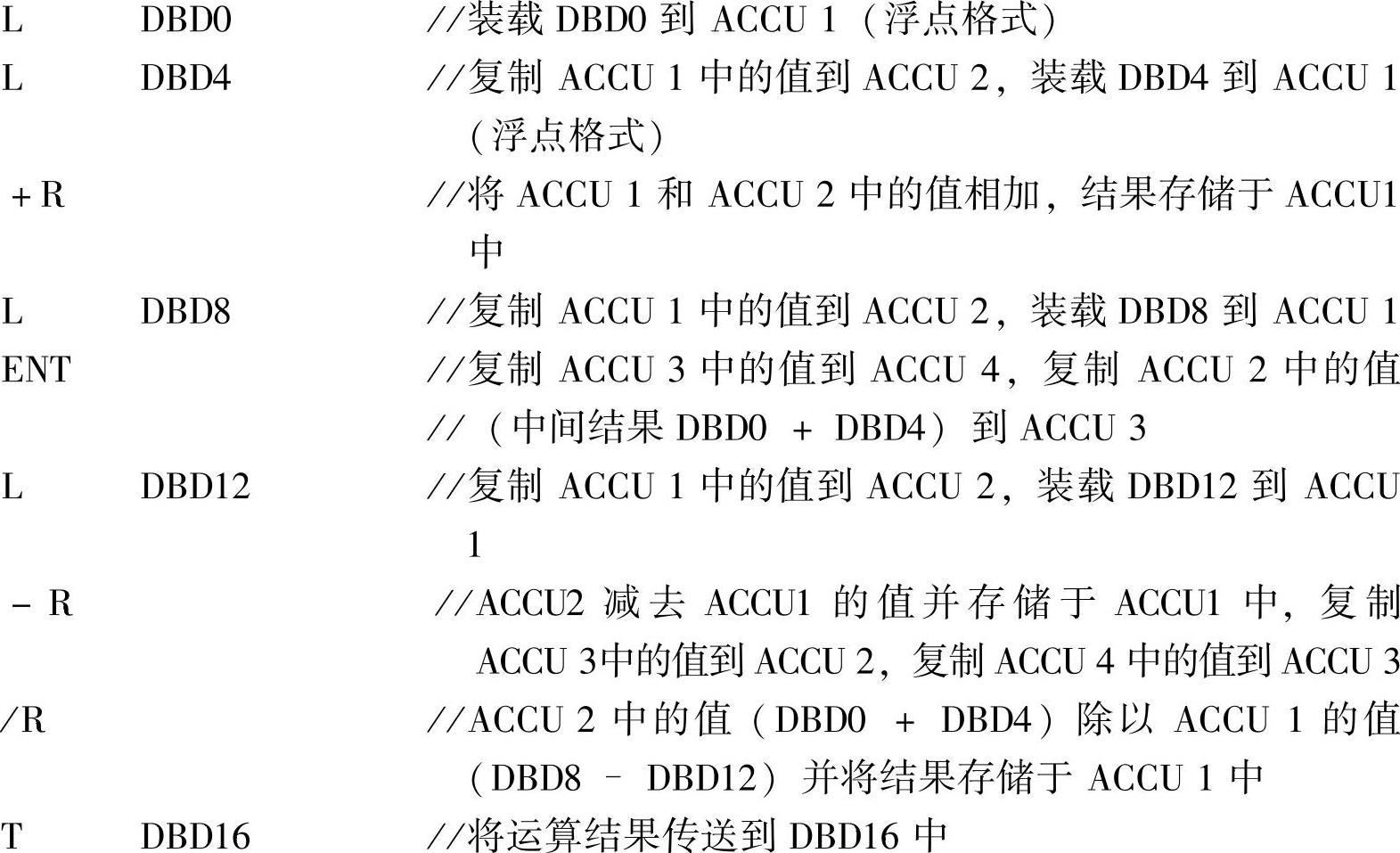 L DBD0 //装载DBD0到ACCU 1（浮点格式）
L DBD4 //复制ACCU 1中的值到ACCU 2，装载DBD4到ACCU 1（浮点格式）
+R //将ACCU 1和ACCU 2中的值相加，结果存储于ACCU1中
L DBD8 //复制ACCU 1中的值到ACCU 2，装载DBD8到ACCU 1
ENT //复制ACCU 3中的值到ACCU 4，复制ACCU 2中的值
//（中间结果DBD0 + DBD4）到ACCU 3
L DBD12 //复制ACCU 1中的值到ACCU 2，装载DBD12到ACCU 1
- R //ACCU2减去ACCU1的值并存储于ACCU1中，复制ACCU 3中的值到ACCU 2，复制ACCU 4中的值到ACCU 3
/R //ACCU 2中的值（DBD0 + DBD4）除以ACCU 1的值（DBD8 - DBD12）并将结果存储于ACCU 1中
T DBD16 //将运算结果传送到DBD16中